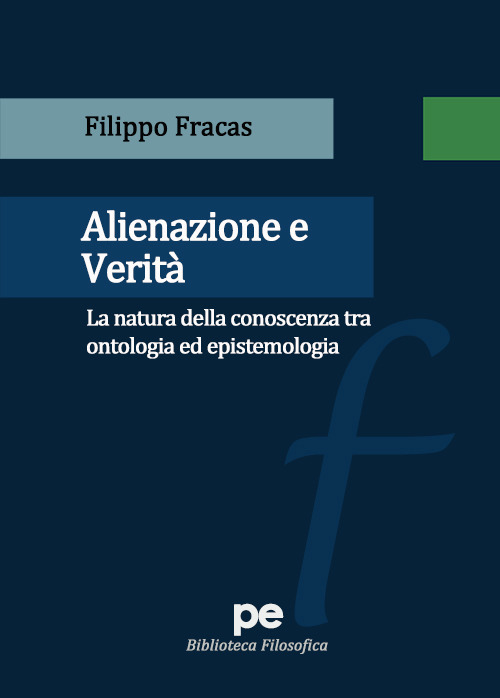 Filippo Fracas

Alienazione e Verità

La natura della conoscenza tra ontologia ed epistemologia

f

pe
Biblioteca Filosofica